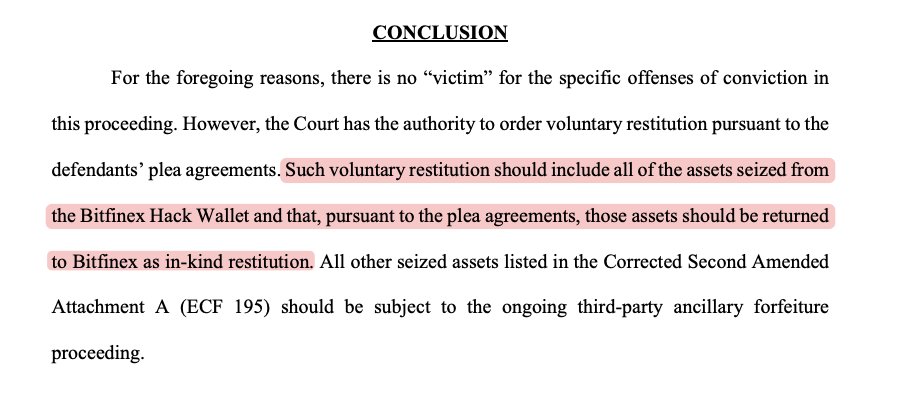 CONCLUSION

For the foregoing reasons, there is no “victim” for the specific offenses of conviction in this proceeding. However, the Court has the authority to order voluntary restitution pursuant to the defendants’ plea agreements. Such voluntary restitution should include all of the assets seized from the Bitfinex Hack Wallet and that, pursuant to the plea agreements, those assets should be returned to Bitfinex as in-kind restitution. All other seized assets listed in the Corrected Second Amended Attachment A (ECF 195) should be subject to the ongoing third-party ancillary forfeiture proceeding.